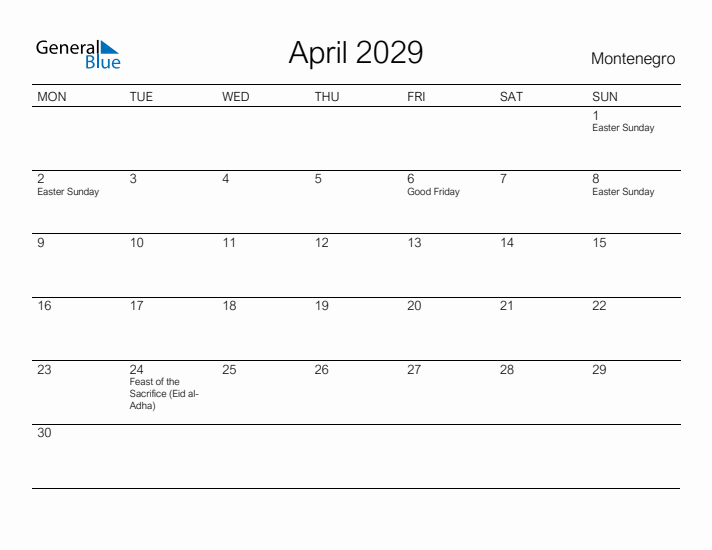 General Blue

April 2029

Montenegro

| MON | TUE | WED | THU | FRI | SAT | SUN |
|---|---|---|---|---|---|---|
| | | | | | | 1 Easter Sunday |
| 2 Easter Sunday | 3 | 4 | 5 | 6 Good Friday | 7 | 8 Easter Sunday |
| 9 | 10 | 11 | 12 | 13 | 14 | 15 |
| 16 | 17 | 18 | 19 | 20 | 21 | 22 |
| 23 | 24 Feast of the Sacrifice (Eid al-Adha) | 25 | 26 | 27 | 28 | 29 |
| 30 | | | | | | |